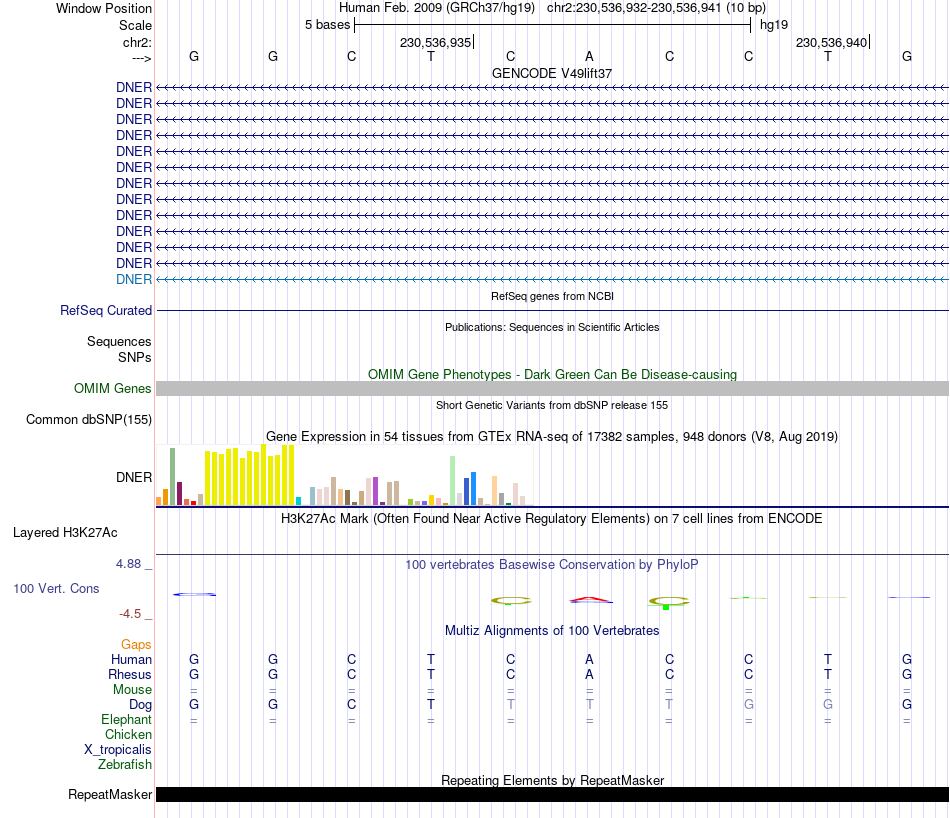 Window Position Human Feb. 2009 (GRCh37/hg19) chr2:230,536,932-230,536,941 (10 bp)
Scale 5 bases hg19
chr2: 230,536,935 230,536,940
---> G G C T C A C C T G
GENCODE V49lift37
DNER
DNER
DNER
DNER
DNER
DNER
DNER
DNER
DNER
DNER
DNER
DNER
DNER
RefSeq genes from NCBI
RefSeq Curated
Publications: Sequences in Scientific Articles
Sequences
SNPs
OMIM Gene Phenotypes - Dark Green Can Be Disease-causing
OMIM Genes
Short Genetic Variants from dbSNP release 155
Common dbSNP(155)
Gene Expression in 54 tissues from GTEx RNA-seq of 17382 samples, 948 donors (V8, Aug 2019)
DNER
H3K27Ac Mark (Often Found Near Active Regulatory Elements) on 7 cell lines from ENCODE
Layered H3K27Ac
4.88 _ 100 vertebrates Basewise Conservation by PhyloP
100 Vert. Cons
-4.5 _
Multiz Alignments of 100 Vertebrates
Gaps
Human G G C T C A C C T G
Rhesus G G C T C A C C T G
Mouse = = = = = = = = = =
Dog G G C T T T T G G G
Elephant = = = = = = = = = =
Chicken
X_tropicalis
Zebrafish
Repeating Elements by RepeatMasker
RepeatMasker